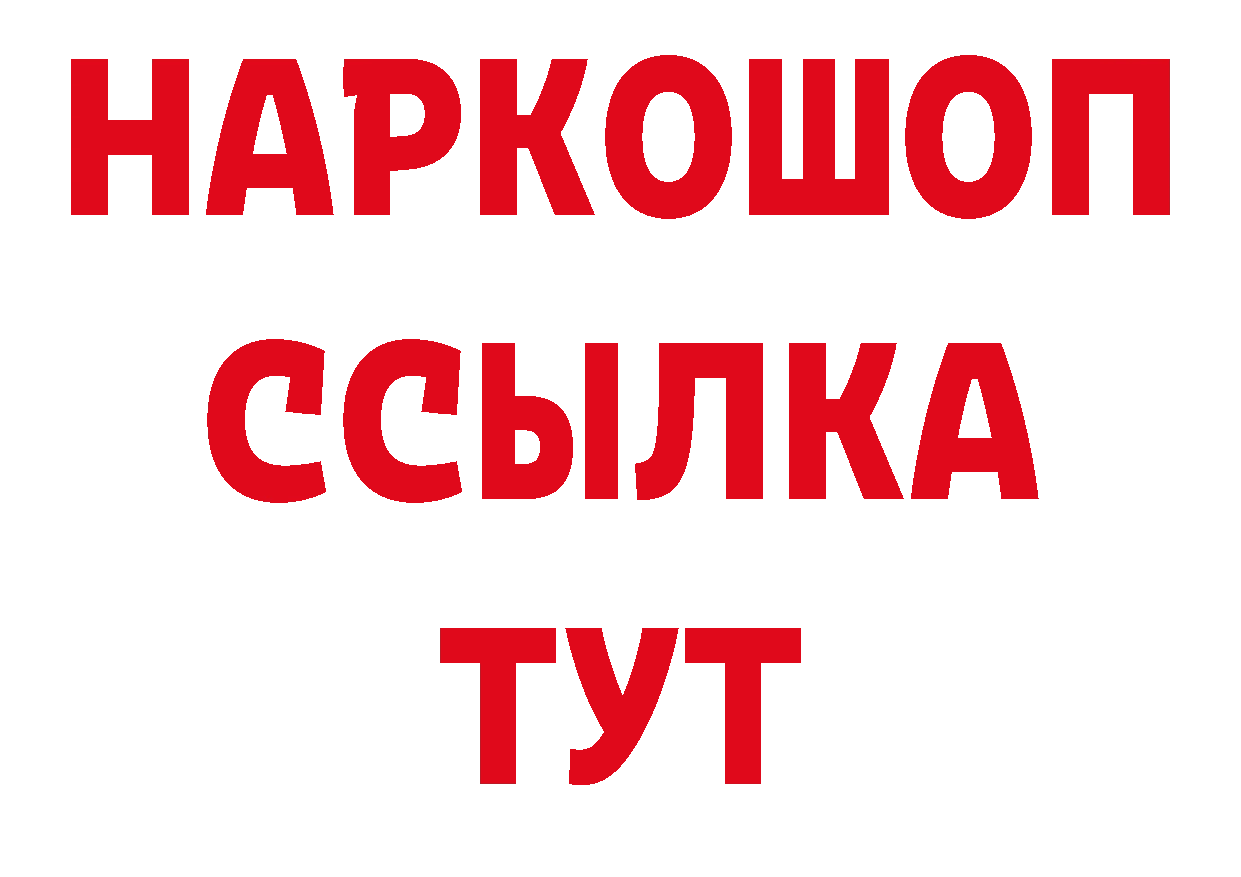 НАРКОШОП
ССЫЛКА
ТУТ